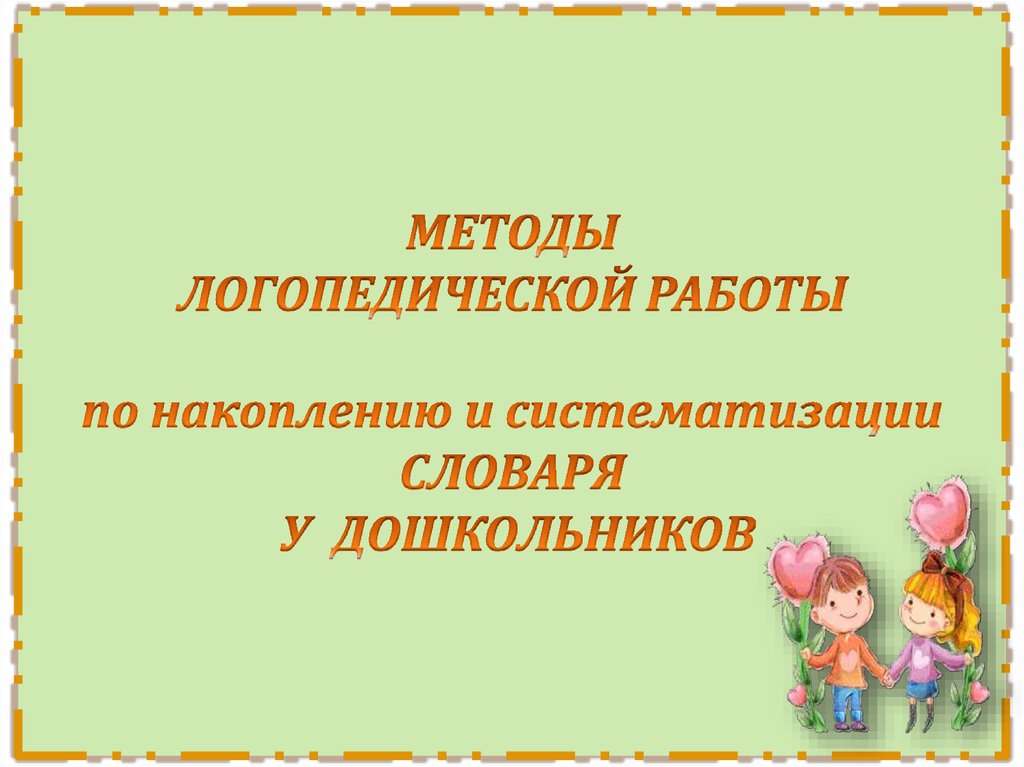 МЕТОДЫ
ЛОГОПЕДИЧЕСКОЙ РАБОТЫ

по накоплению и систематизации
СЛОВАРЯ
У ДОШКОЛЬНИКОВ